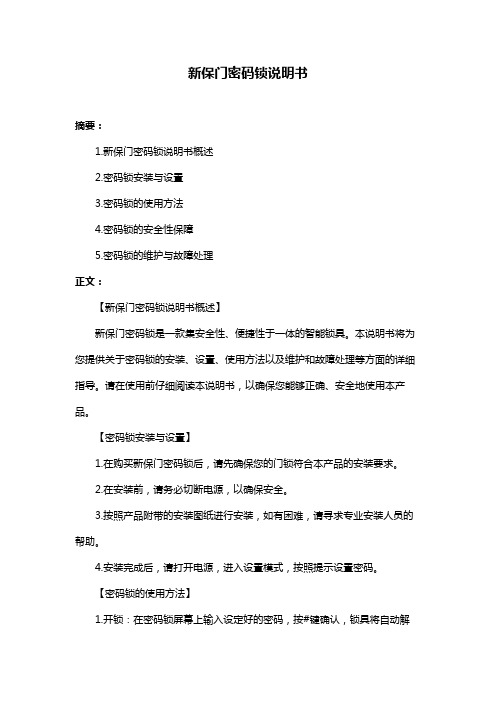 新保门密码锁说明书

摘要：

1.新保门密码锁说明书概述

2.密码锁安装与设置

3.密码锁的使用方法

4.密码锁的安全性保障

5.密码锁的维护与故障处理

正文：

【新保门密码锁说明书概述】

新保门密码锁是一款集安全性、便捷性于一体的智能锁具。本说明书将为您提供关于密码锁的安装、设置、使用方法以及维护和故障处理等方面的详细指导。请在使用前仔细阅读本说明书，以确保您能够正确、安全地使用本产品。

【密码锁安装与设置】

1.在购买新保门密码锁后，请先确保您的门锁符合本产品的安装要求。

2.在安装前，请务必切断电源，以确保安全。

3.按照产品附带的安装图纸进行安装，如有困难，请寻求专业安装人员的帮助。

4.安装完成后，请打开电源，进入设置模式，按照提示设置密码。

【密码锁的使用方法】

1.开锁：在密码锁屏幕上输入设定好的密码，按#键确认，锁具将自动解